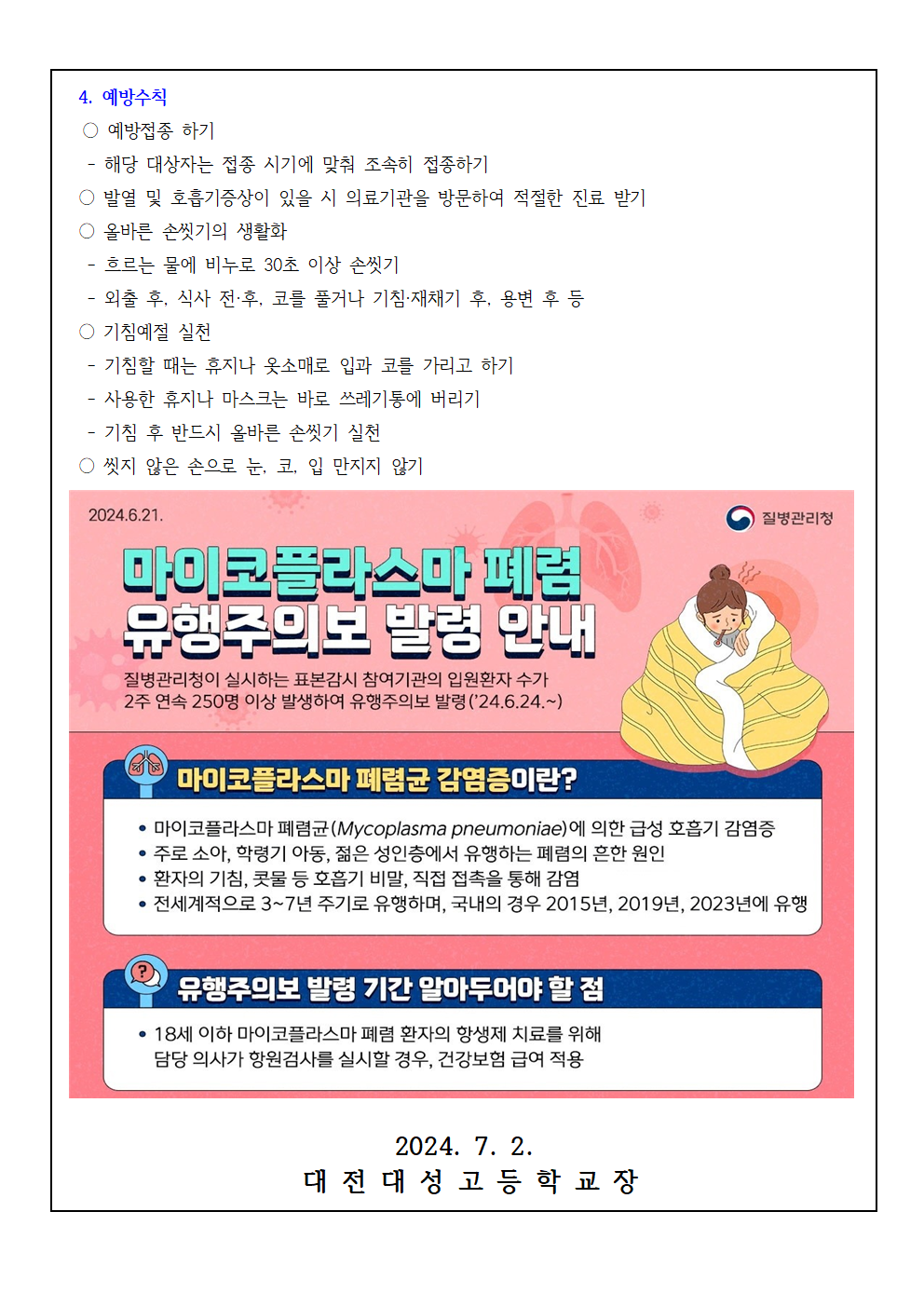 4. 예방수칙

○ 예방접종 하기

- 해당 대상자는 접종 시기에 맞춰 조속히 접종하기

○ 발열 및 호흡기증상이 있을 시 의료기관을 방문하여 적절한 진료 받기

○ 올바른 손씻기의 생활화

- 흐르는 물에 비누로 30초 이상 손씻기

- 외출 후, 식사 전·후, 코를 풀거나 기침·재채기 후, 용변 후 등

○ 기침예절 실천

- 기침할 때는 휴지나 옷소매로 입과 코를 가리고 하기

- 사용한 휴지나 마스크는 바로 쓰레기통에 버리기

- 기침 후 반드시 올바른 손씻기 실천

○ 씻지 않은 손으로 눈, 코, 입 만지지 않기

2024.6.21.

질병관리청

마이코플라스마 폐렴
유행주의보 발령 안내

질병관리청이 실시하는 표본감시 참여기관의 입원환자 수가 2주 연속 250명 이상 발생하여 유행주의보 발령('24.6.24.~)

마이코플라스마 폐렴균 감염증이란?

• 마이코플라스마 폐렴균(Mycoplasma pneumoniae)에 의한 급성 호흡기 감염증
• 주로 소아, 학령기 아동, 젊은 성인층에서 유행하는 폐렴의 흔한 원인
• 환자의 기침, 콧물 등 호흡기 비말, 직접 접촉을 통해 감염
• 전세계적으로 3~7년 주기로 유행하며, 국내의 경우 2015년, 2019년, 2023년에 유행

유행주의보 발령 기간 알아두어야 할 점

• 18세 이하 마이코플라스마 폐렴 환자의 항생제 치료를 위해 담당 의사가 항원검사를 실시할 경우, 건강보험 급여 적용

2024. 7. 2.
대 전 대 성 고 등 학 교 장